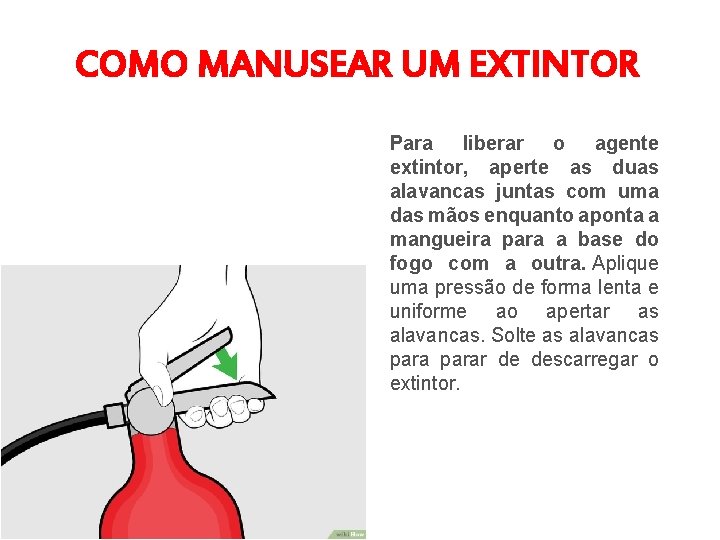 COMO MANUSEAR UM EXTINTOR

Para liberar o agente extintor, aperte as duas alavancas juntas com uma das mãos enquanto aponta a mangueira para a base do fogo com a outra. Aplique uma pressão de forma lenta e uniforme ao apertar as alavancas. Solte as alavancas para parar de descarregar o extintor.

wikiHow